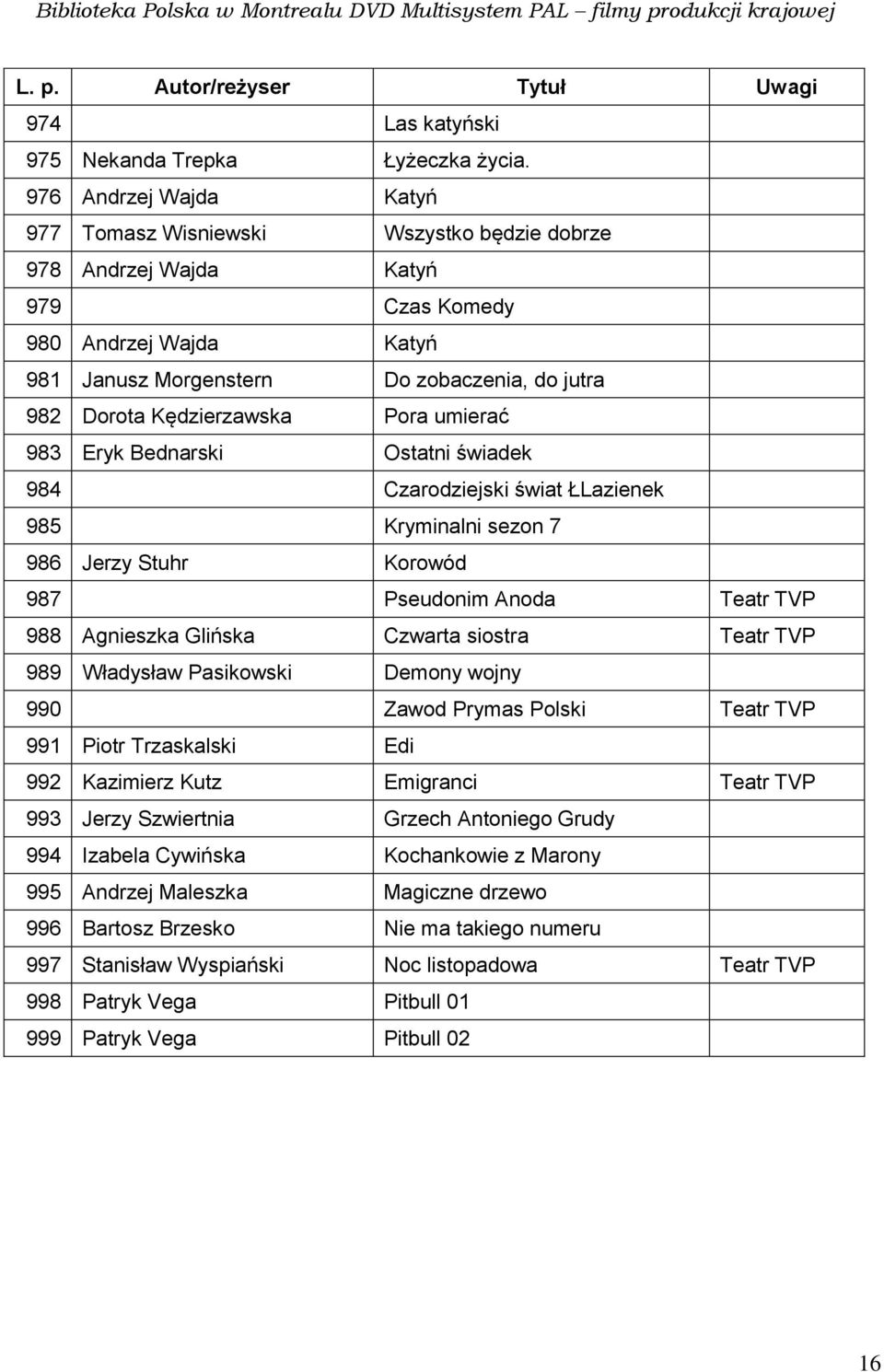 Biblioteka Polska w Montrealu DVD Multisystem PAL – filmy produkcji krajowej

| L. p. | Autor/reżyser | Tytuł | Uwagi |
|---|---|---|---|
| 974 | | Las katyński | |
| 975 | Nekanda Trepka | Łyżeczka życia. | |
| 976 | Andrzej Wajda | Katyń | |
| 977 | Tomasz Wisniewski | Wszystko będzie dobrze | |
| 978 | Andrzej Wajda | Katyń | |
| 979 | | Czas Komedy | |
| 980 | Andrzej Wajda | Katyń | |
| 981 | Janusz Morgenstern | Do zobaczenia, do jutra | |
| 982 | Dorota Kędzierzawska | Pora umierać | |
| 983 | Eryk Bednarski | Ostatni świadek | |
| 984 | | Czarodziejski świat ŁLazienek | |
| 985 | | Kryminalni sezon 7 | |
| 986 | Jerzy Stuhr | Korowód | |
| 987 | | Pseudonim Anoda | Teatr TVP |
| 988 | Agnieszka Glińska | Czwarta siostra | Teatr TVP |
| 989 | Władysław Pasikowski | Demony wojny | |
| 990 | | Zawod Prymas Polski | Teatr TVP |
| 991 | Piotr Trzaskalski | Edi | |
| 992 | Kazimierz Kutz | Emigranci | Teatr TVP |
| 993 | Jerzy Szwiertnia | Grzech Antoniego Grudy | |
| 994 | Izabela Cywińska | Kochankowie z Marony | |
| 995 | Andrzej Maleszka | Magiczne drzewo | |
| 996 | Bartosz Brzesko | Nie ma takiego numeru | |
| 997 | Stanisław Wyspiański | Noc listopadowa | Teatr TVP |
| 998 | Patryk Vega | Pitbull 01 | |
| 999 | Patryk Vega | Pitbull 02 | |

16